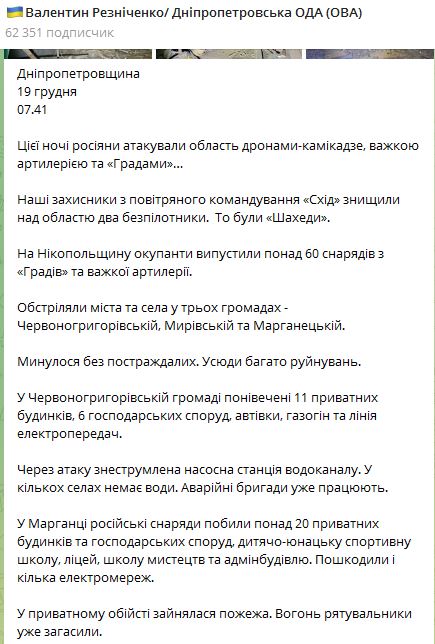 Валентин Резніченко/ Дніпропетровська ОДА (ОВА)
62 351 подписчик

Дніпропетровщина
19 грудня
07.41

Цієї ночі росіяни атакували область дронами-камікадзе, важкою артилерією та «Градами»...

Наші захисники з повітряного командування «Схід» знищили над областю два безпілотники. То були «Шахеди».

На Нікопольщину окупанти випустили понад 60 снарядів з «Градів» та важкої артилерії.

Обстріляли міста та села у трьох громадах - Червоногригорівській, Мирівській та Марганецькій.

Минулося без постраждалих. Усюди багато руйнувань.

У Червоногригорівській громаді понівечені 11 приватних будинків, 6 господарських споруд, автівки, газогін та лінія електропередач.

Через атаку знеструмлена насосна станція водоканалу. У кількох селах немає води. Аварійні бригади уже працюють.

У Марганці російські снаряди побили понад 20 приватних будинків та господарських споруд, дитячо-юнацьку спортивну школу, ліцей, школу мистецтв та адмінбудівлю. Пошкодили і кілька електромереж.

У приватному обійсті зайнялася пожежа. Вогонь рятувальники уже загасили.